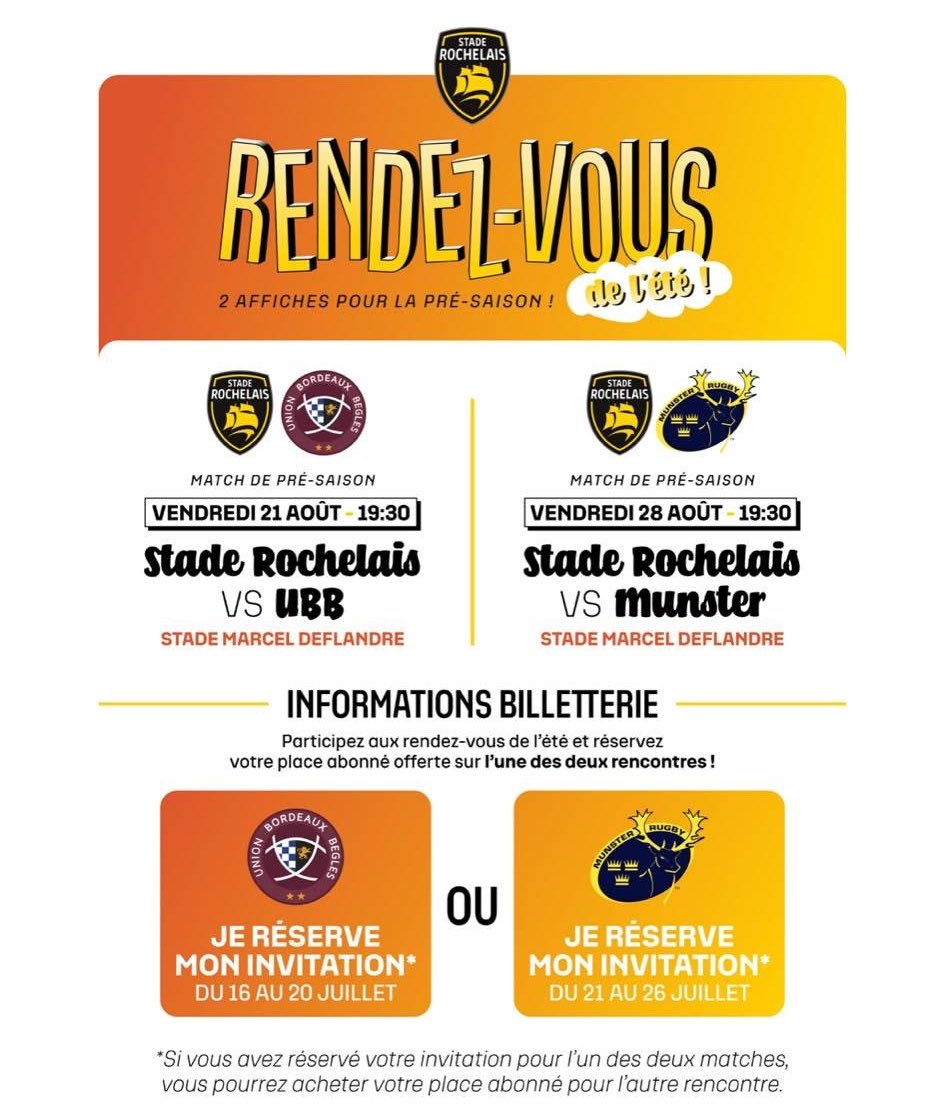 STADE ROCHELAIS

RENDEZ-VOUS de l'été !

2 AFFICHES POUR LA PRÉ-SAISON !

STADE ROCHELAIS

UNION BORDEAUX BEGLES

MATCH DE PRÉ-SAISON

VENDREDI 21 AOÛT - 19:30

Stade Rochelais VS UBB

STADE MARCEL DEFLANDRE

STADE ROCHELAIS

MUNSTER RUGBY

MATCH DE PRÉ-SAISON

VENDREDI 28 AOÛT - 19:30

Stade Rochelais VS Munster

STADE MARCEL DEFLANDRE

INFORMATIONS BILLETTERIE

Participez aux rendez-vous de l'été et réservez votre place abonné offerte sur l'une des deux rencontres !

UNION BORDEAUX BEGLES

JE RÉSERVE MON INVITATION*
DU 16 AU 20 JUILLET

OU

MUNSTER RUGBY

JE RÉSERVE MON INVITATION*
DU 21 AU 26 JUILLET

*Si vous avez réservé votre invitation pour l'un des deux matches, vous pourrez acheter votre place abonné pour l'autre rencontre.